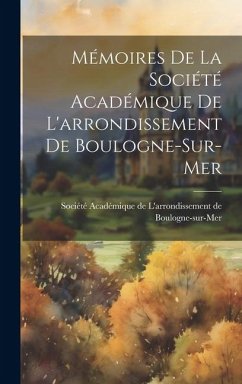 Mémoires De La Société Académique De L'arrondissement De Boulogne-Sur-Mer

Société Académique de L'arrondissement de Boulogne-sur-Mer